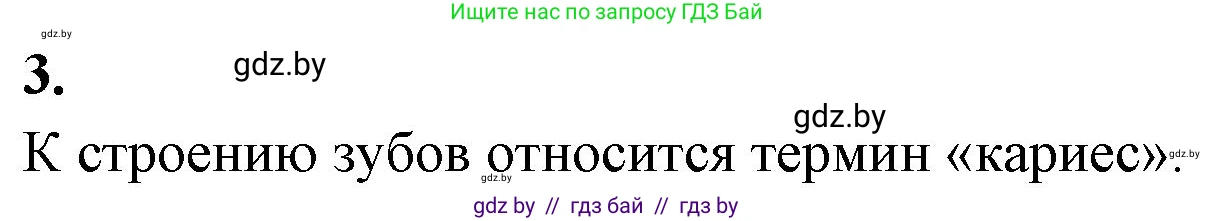 Ищите нас по запросу ГДЗ Бай

gdz.by

3.

gdz.by

gdz.by

К строению зубов относится термин «кариес».

gdz.by

gdz.by

gdz by // гдз бай // гдз by